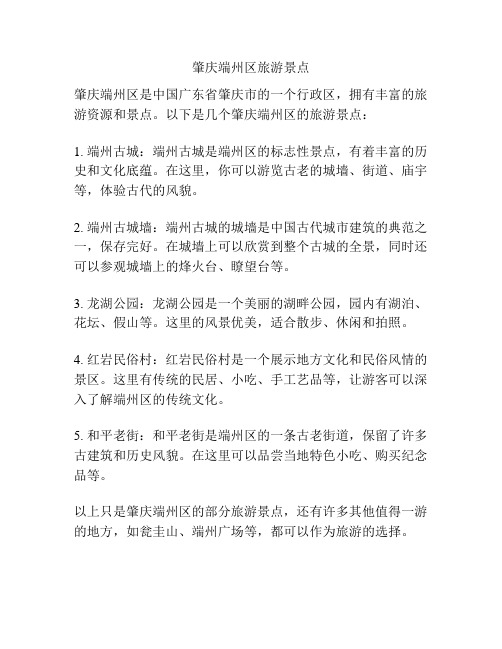 肇庆端州区旅游景点

肇庆端州区是中国广东省肇庆市的一个行政区，拥有丰富的旅游资源和景点。以下是几个肇庆端州区的旅游景点：

1. 端州古城：端州古城是端州区的标志性景点，有着丰富的历史和文化底蕴。在这里，你可以游览古老的城墙、街道、庙宇等，体验古代的风貌。

2. 端州古城墙：端州古城的城墙是中国古代城市建筑的典范之一，保存完好。在城墙上可以欣赏到整个古城的全景，同时还可以参观城墙上的烽火台、瞭望台等。

3. 龙湖公园：龙湖公园是一个美丽的湖畔公园，园内有湖泊、花坛、假山等。这里的风景优美，适合散步、休闲和拍照。

4. 红岩民俗村：红岩民俗村是一个展示地方文化和民俗风情的景区。这里有传统的民居、小吃、手工艺品等，让游客可以深入了解端州区的传统文化。

5. 和平老街：和平老街是端州区的一条古老街道，保留了许多古建筑和历史风貌。在这里可以品尝当地特色小吃、购买纪念品等。

以上只是肇庆端州区的部分旅游景点，还有许多其他值得一游的地方，如瓮圭山、端州广场等，都可以作为旅游的选择。